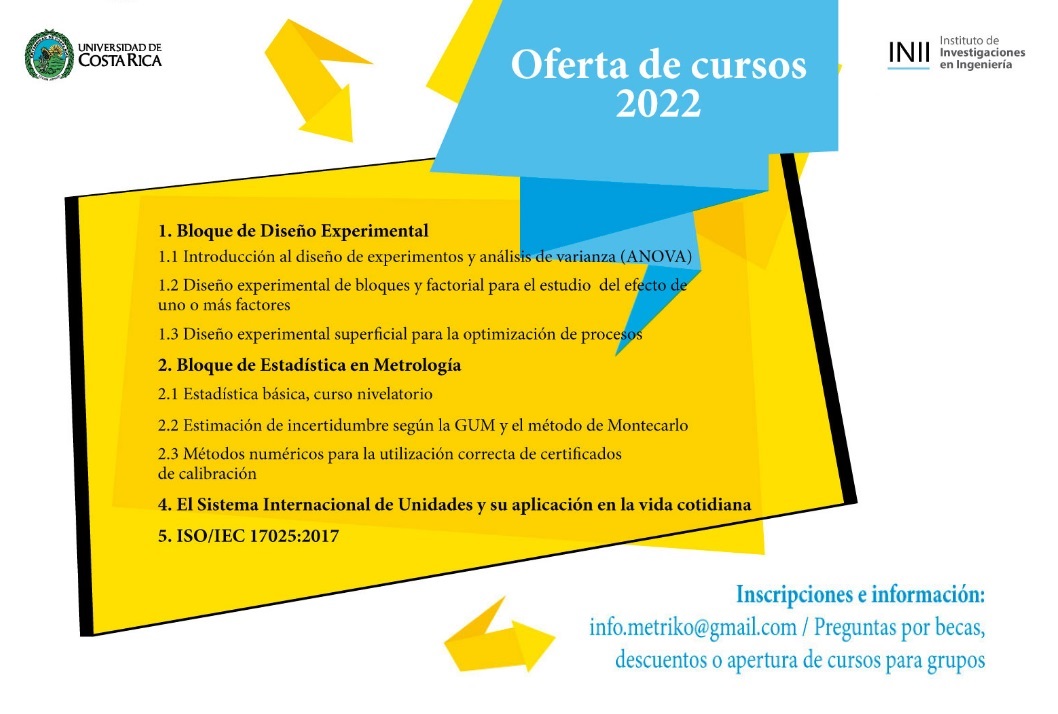 UNIVERSIDAD DE COSTA RICA

Oferta de cursos 2022

INII Instituto de Investigaciones en Ingeniería

1. Bloque de Diseño Experimental

1.1 Introducción al diseño de experimentos y análisis de varianza (ANOVA)

1.2 Diseño experimental de bloques y factorial para el estudio del efecto de uno o más factores

1.3 Diseño experimental superficial para la optimización de procesos

2. Bloque de Estadística en Metrología

2.1 Estadística básica, curso nivelatorio

2.2 Estimación de incertidumbre según la GUM y el método de Montecarlo

2.3 Métodos numéricos para la utilización correcta de certificados de calibración

4. El Sistema Internacional de Unidades y su aplicación en la vida cotidiana

5. ISO/IEC 17025:2017

Inscripciones e información:
info.metriko@gmail.com / Preguntas por becas, descuentos o apertura de cursos para grupos